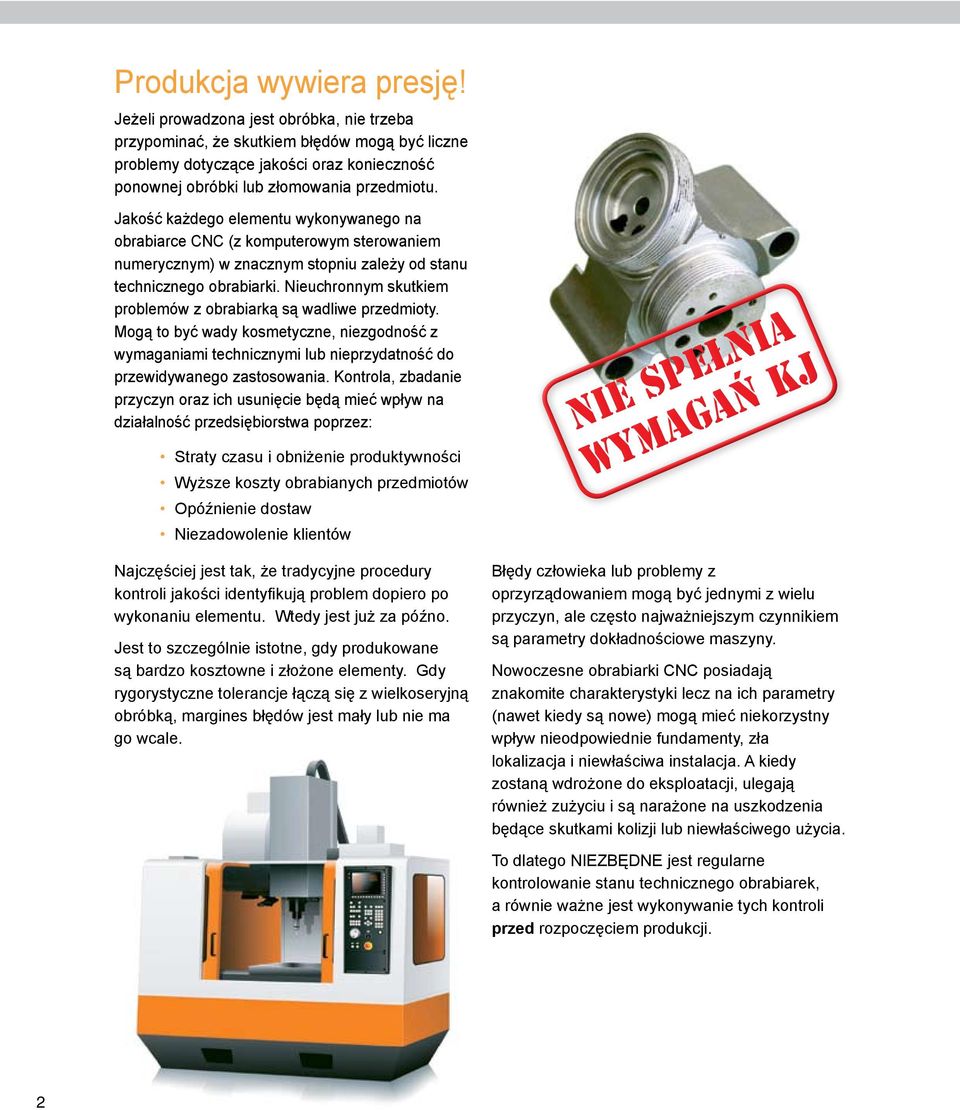 Produkcja wywiera presję!

Jeżeli prowadzona jest obróbka, nie trzeba przypominać, że skutkiem błędów mogą być liczne problemy dotyczące jakości oraz konieczność ponownej obróbki lub złomowania przedmiotu.

Jakość każdego elementu wykonywanego na obrabiarce CNC (z komputerowym sterowaniem numerycznym) w znacznym stopniu zależy od stanu technicznego obrabiarki. Nieuchronnym skutkiem problemów z obrabiarką są wadliwe przedmioty. Mogą to być wady kosmetyczne, niezgodność z wymaganiami technicznymi lub nieprzydatność do przewidywanego zastosowania. Kontrola, zbadanie przyczyn oraz ich usunięcie będą mieć wpływ na działalność przedsiębiorstwa poprzez:

• Straty czasu i obniżenie produktywności
• Wyższe koszty obrabianych przedmiotów
• Opóźnienie dostaw
• Niezadowolenie klientów

NIE SPEŁNIA WYMAGAŃ KJ

Najczęściej jest tak, że tradycyjne procedury kontroli jakości identyfikują problem dopiero po wykonaniu elementu. Wtedy jest już za późno.

Jest to szczególnie istotne, gdy produkowane są bardzo kosztowne i złożone elementy. Gdy rygorystyczne tolerancje łączą się z wielkoseryjną obróbką, margines błędów jest mały lub nie ma go wcale.

Błędy człowieka lub problemy z oprzyrządowaniem mogą być jednymi z wielu przyczyn, ale często najważniejszym czynnikiem są parametry dokładnościowe maszyny.

Nowoczesne obrabiarki CNC posiadają znakomite charakterystyki lecz na ich parametry (nawet kiedy są nowe) mogą mieć niekorzystny wpływ nieodpowiednie fundamenty, zła lokalizacja i niewłaściwa instalacja. A kiedy zostaną wdrożone do eksploatacji, ulegają również zużyciu i są narażone na uszkodzenia będące skutkami kolizji lub niewłaściwego użycia.

To dlatego NIEZBĘDNE jest regularne kontrolowanie stanu technicznego obrabiarek, a równie ważne jest wykonywanie tych kontroli przed rozpoczęciem produkcji.

2